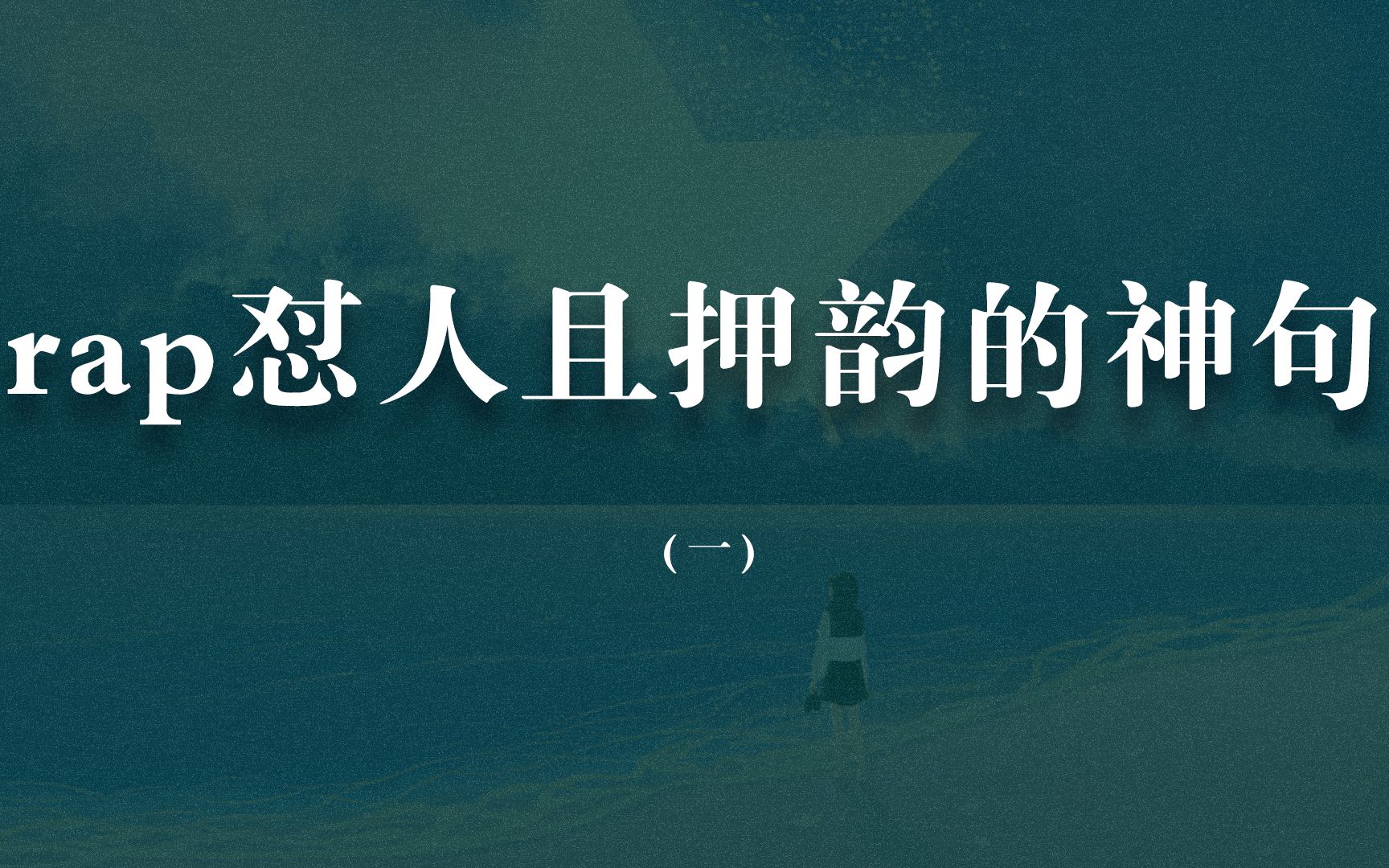 rap怼人且押韵的神句

(一)